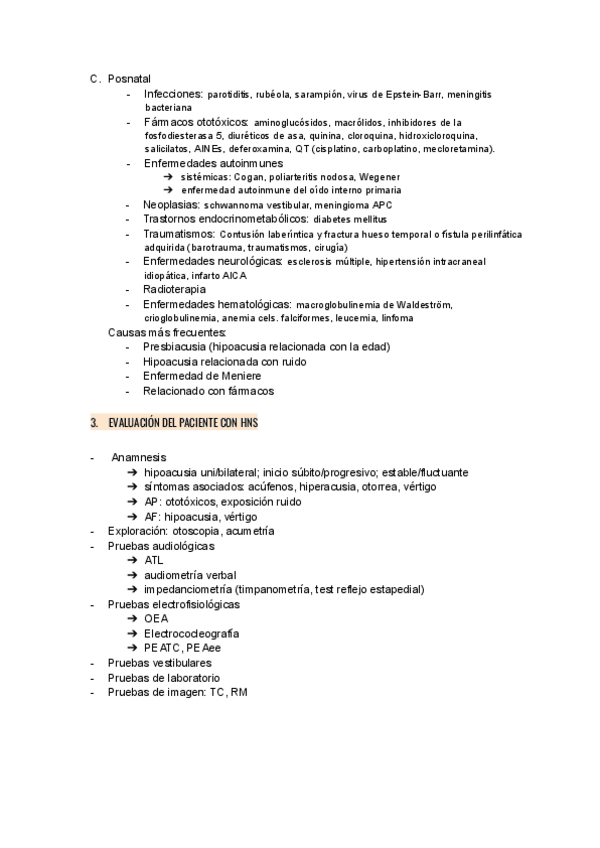 C. Posnatal

- Infecciones: parotiditis, rubéola, sarampión, virus de Epstein-Barr, meningitis bacteriana
- Fármacos ototóxicos: aminoglucósidos, macrólidos, inhibidores de la fosfodiesterasa 5, diuréticos de asa, quinina, cloroquina, hidroxicloroquina, salicilatos, AINEs, deferoxamina, QT (cisplatino, carboplatino, mecloretamina).
- Enfermedades autoinmunes
  ➔ sistémicas: Cogan, poliarteritis nodosa, Wegener
  ➔ enfermedad autoinmune del oído interno primaria
- Neoplasias: schwannoma vestibular, meningioma APC
- Trastornos endocrinometabólicos: diabetes mellitus
- Traumatismos: Contusión laberíntica y fractura hueso temporal o fístula perilinfática adquirida (barotrauma, traumatismos, cirugía)
- Enfermedades neurológicas: esclerosis múltiple, hipertensión intracraneal idiopática, infarto AICA
- Radioterapia
- Enfermedades hematológicas: macroglobulinemia de Waldeström, crioglobulinemia, anemia cels. falciformes, leucemia, linfoma

Causas más frecuentes:
- Presbiacusia (hipoacusia relacionada con la edad)
- Hipoacusia relacionada con ruido
- Enfermedad de Meniere
- Relacionado con fármacos

3. EVALUACIÓN DEL PACIENTE CON HNS

- Anamnesis
  ➔ hipoacusia uni/bilateral; inicio súbito/progresivo; estable/fluctuante
  ➔ síntomas asociados: acúfenos, hiperacusia, otorrea, vértigo
  ➔ AP: ototóxicos, exposición ruido
  ➔ AF: hipoacusia, vértigo
- Exploración: otoscopia, acumetría
- Pruebas audiológicas
  ➔ ATL
  ➔ audiometría verbal
  ➔ impedanciometría (timpanometría, test reflejo estapedial)
- Pruebas electrofisiológicas
  ➔ OEA
  ➔ Electrococleografía
  ➔ PEATC, PEAee
- Pruebas vestibulares
- Pruebas de laboratorio
- Pruebas de imagen: TC, RM